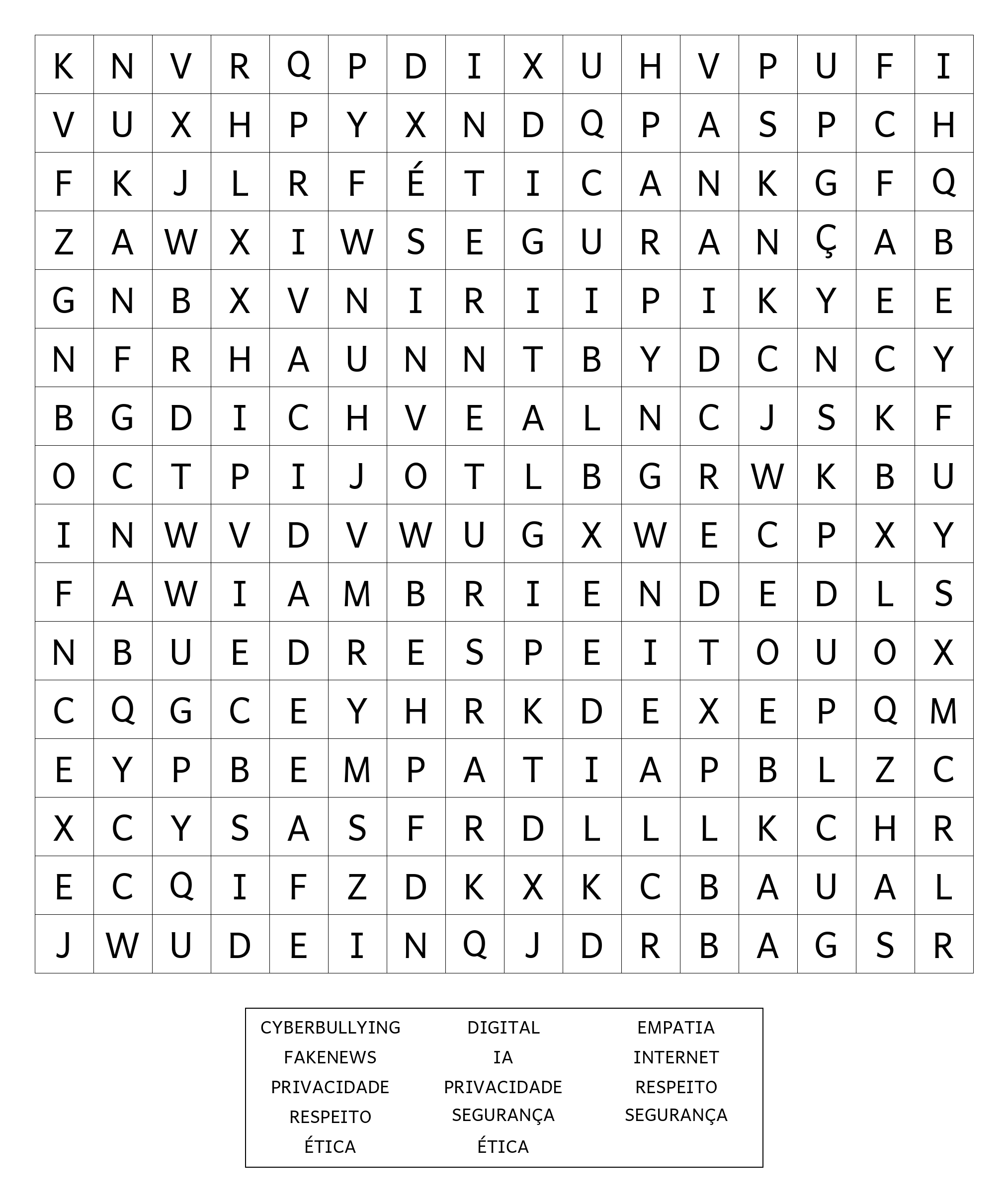 | K | N | V | R | Q | P | D | I | X | U | H | V | P | U | F | I |
|---|---|---|---|---|---|---|---|---|---|---|---|---|---|---|---|
| V | U | X | H | P | Y | X | N | D | Q | P | A | S | P | C | H |
| F | K | J | L | R | F | É | T | I | C | A | N | K | G | F | Q |
| Z | A | W | X | I | W | S | E | G | U | R | A | N | Ç | A | B |
| G | N | B | X | V | N | I | R | I | I | P | I | K | Y | E | E |
| N | F | R | H | A | U | N | N | T | B | Y | D | C | N | C | Y |
| B | G | D | I | C | H | V | E | A | L | N | C | J | S | K | F |
| O | C | T | P | I | J | O | T | L | B | G | R | W | K | B | U |
| I | N | W | V | D | V | W | U | G | X | W | E | C | P | X | Y |
| F | A | W | I | A | M | B | R | I | E | N | D | E | D | L | S |
| N | B | U | E | D | R | E | S | P | E | I | T | O | U | O | X |
| C | Q | G | C | E | Y | H | R | K | D | E | X | E | P | Q | M |
| E | Y | P | B | E | M | P | A | T | I | A | P | B | L | Z | C |
| X | C | Y | S | A | S | F | R | D | L | L | L | K | C | H | R |
| E | C | Q | I | F | Z | D | K | X | K | C | B | A | U | A | L |
| J | W | U | D | E | I | N | Q | J | D | R | B | A | G | S | R |

CYBERBULLYING
FAKENEWS
PRIVACIDADE
RESPEITO
ÉTICA

DIGITAL
IA
PRIVACIDADE
SEGURANÇA
ÉTICA

EMPATIA
INTERNET
RESPEITO
SEGURANÇA